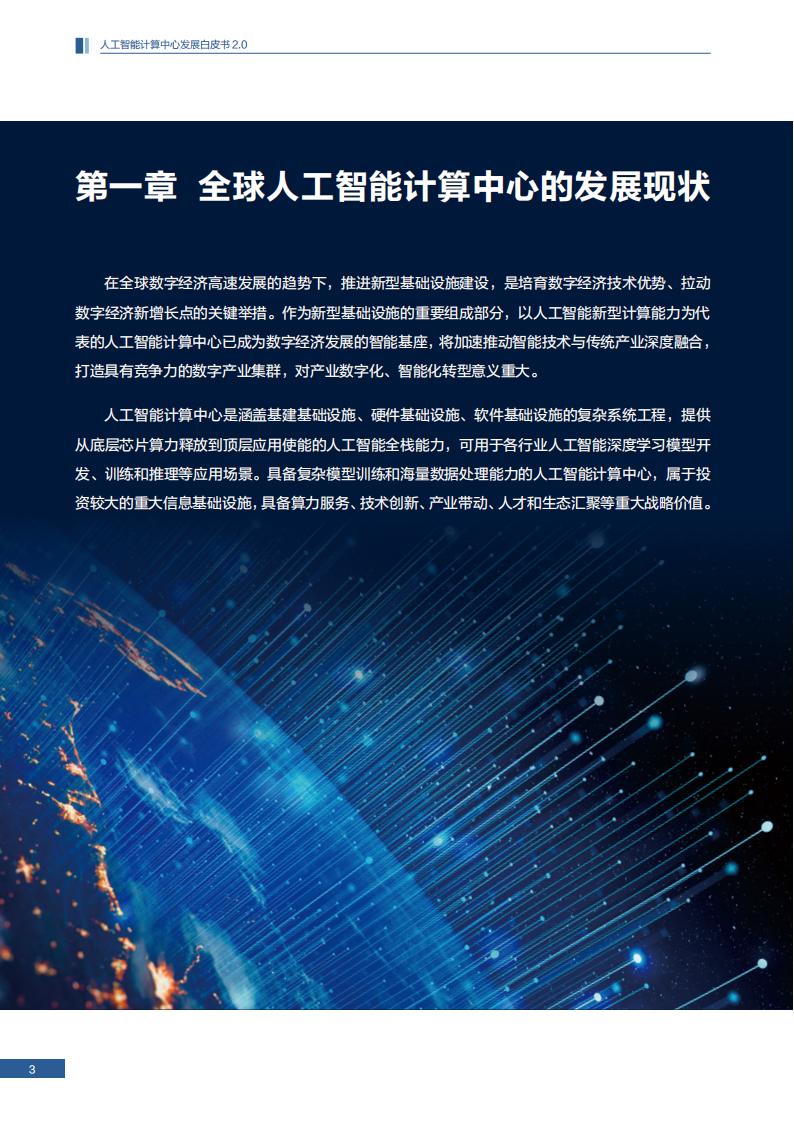 人工智能计算中心发展白皮书2.0

第一章 全球人工智能计算中心的发展现状

在全球数字经济高速发展的趋势下，推进新型基础设施建设，是培育数字经济技术优势、拉动数字经济新增长点的关键举措。作为新型基础设施的重要组成部分，以人工智能新型计算能力为代表的人工智能计算中心已成为数字经济发展的智能基座，将加速推动智能技术与传统产业深度融合，打造具有竞争力的数字产业集群，对产业数字化、智能化转型意义重大。

人工智能计算中心是涵盖基建基础设施、硬件基础设施、软件基础设施的复杂系统工程，提供从底层芯片算力释放到顶层应用使能的人工智能全栈能力，可用于各行业人工智能深度学习模型开发、训练和推理等应用场景。具备复杂模型训练和海量数据处理能力的人工智能计算中心，属于投资较大的重大信息基础设施，具备算力服务、技术创新、产业带动、人才和生态汇聚等重大战略价值。

3